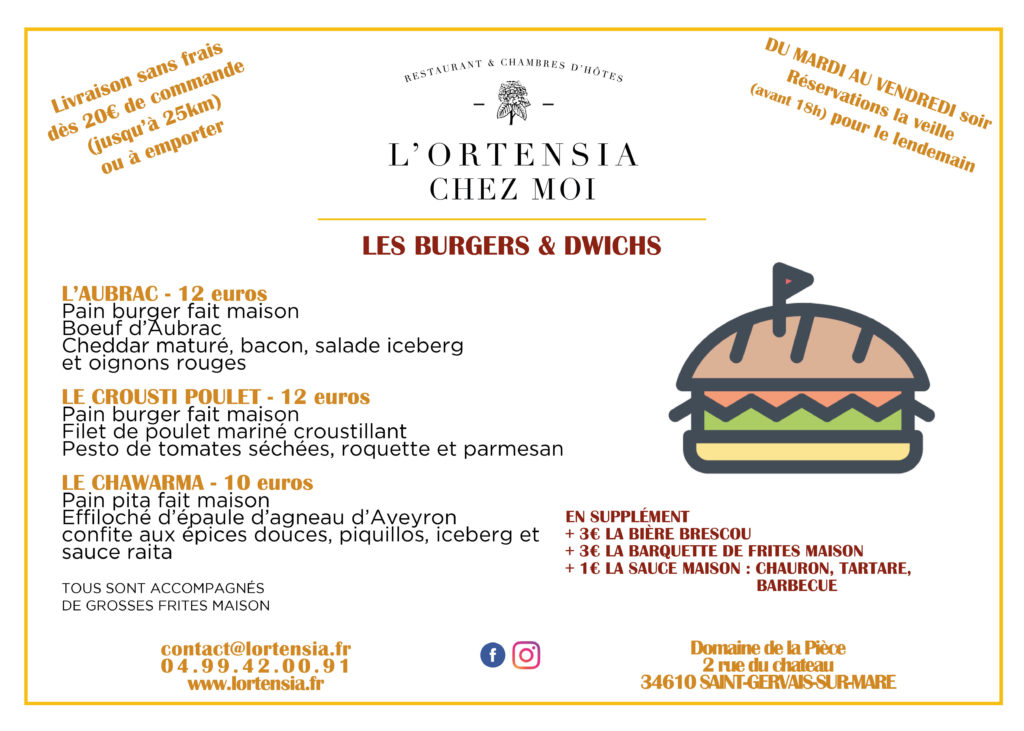 Livraison sans frais dès 20€ de commande (jusqu'à 25km) ou à emporter

RESTAURANT & CHAMBRES D'HÔTES

L'ORTENSIA
CHEZ MOI

DU MARDI AU VENDREDI soir
Réservations la veille
(avant 18h) pour le lendemain

LES BURGERS & DWICHS

L'AUBRAC - 12 euros
Pain burger fait maison
Boeuf d'Aubrac
Cheddar maturé, bacon, salade iceberg et oignons rouges

LE CROUSTI POULET - 12 euros
Pain burger fait maison
Filet de poulet mariné croustillant
Pesto de tomates séchées, roquette et parmesan

LE CHAWARMA - 10 euros
Pain pita fait maison
Effiloché d'épaule d'agneau d'Aveyron confite aux épices douces, piquillos, iceberg et sauce raita

TOUS SONT ACCOMPAGNÉS DE GROSSES FRITES MAISON

EN SUPPLÉMENT
+ 3€ LA BIÈRE BRESCOU
+ 3€ LA BARQUETTE DE FRITES MAISON
+ 1€ LA SAUCE MAISON : CHAURON, TARTARE, BARBECUE

contact@lortensia.fr
04.99.42.00.91
www.lortensia.fr

Domaine de la Pièce
2 rue du chateau
34610 SAINT-GERVAIS-SUR-MARE